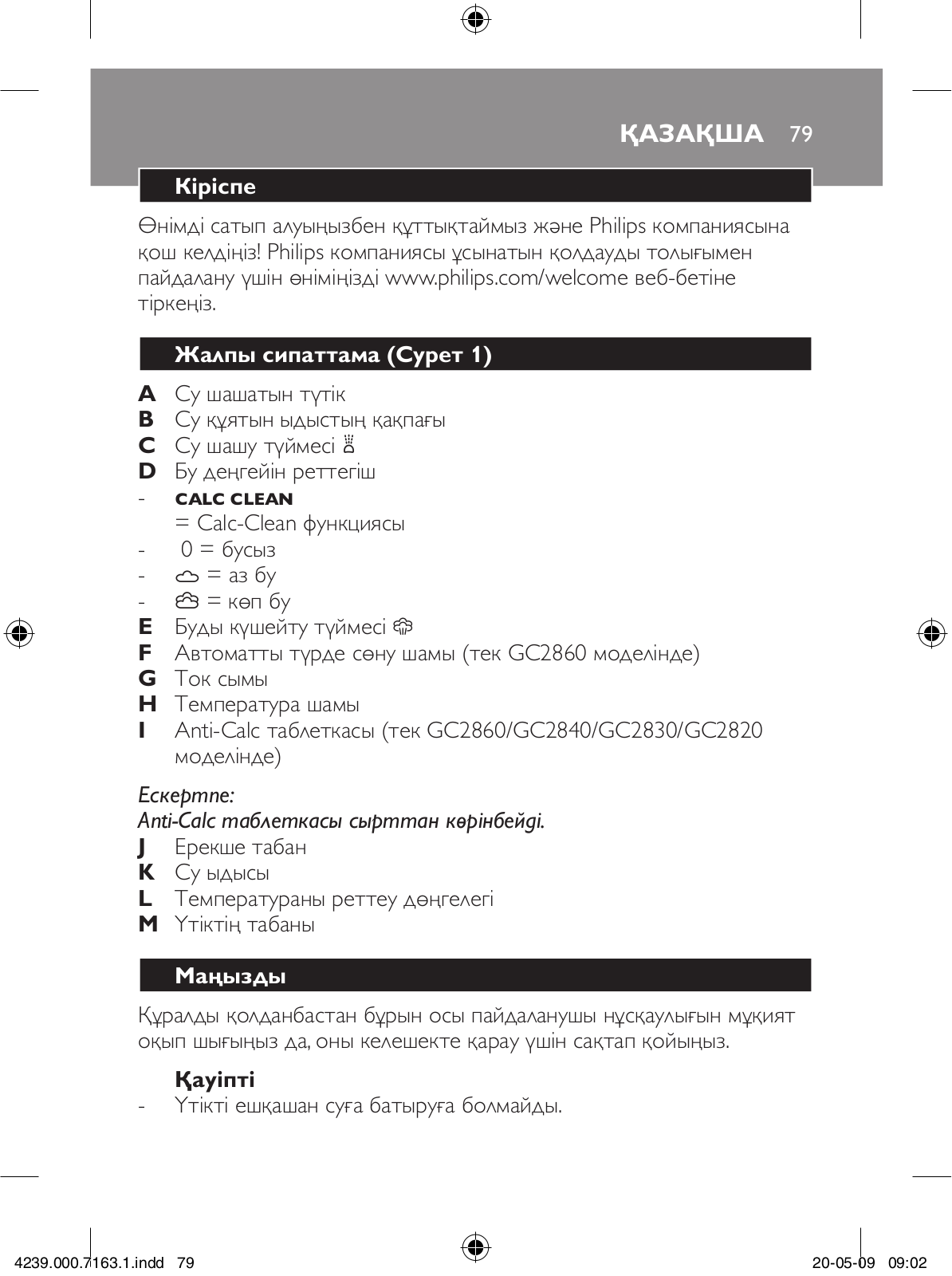 ҚАЗАҚША 79

Кіріспе

Өнімді сатып алуыңызбен құттықтаймыз және Philips компаниясына қош келдіңіз! Philips компаниясы ұсынатын қолдауды толығымен пайдалану үшін өніміңізді www.philips.com/welcome веб-бетіне тіркеңіз.

Жалпы сипаттама (Сурет 1)

A Су шашатын түтік
B Су құятын ыдыстың қақпағы
C Су шашу түймесі
D Бу деңгейін реттегіш
- CALC CLEAN = Calc-Clean функциясы
- 0 = бусыз
- = аз бу
- = көп бу
E Буды күшейту түймесі
F Автоматты түрде сөну шамы (тек GC2860 моделінде)
G Ток сымы
H Температура шамы
I Anti-Calc таблеткасы (тек GC2860/GC2840/GC2830/GC2820 моделінде)

Ескертпе:
Anti-Calc таблеткасы сырттан көрінбейді.
J Ерекше табан
K Су ыдысы
L Температураны реттеу дөңгелегі
M Үтіктің табаны

Маңызды

Құралды қолданбастан бұрын осы пайдаланушы нұсқаулығын мұқият оқып шығыңыз да, оны келешекте қарау үшін сақтап қойыңыз.

Қауіпті
- Үтікті ешқашан суға батыруға болмайды.

4239.000.7163.1.indd 79 20-05-09 09:02